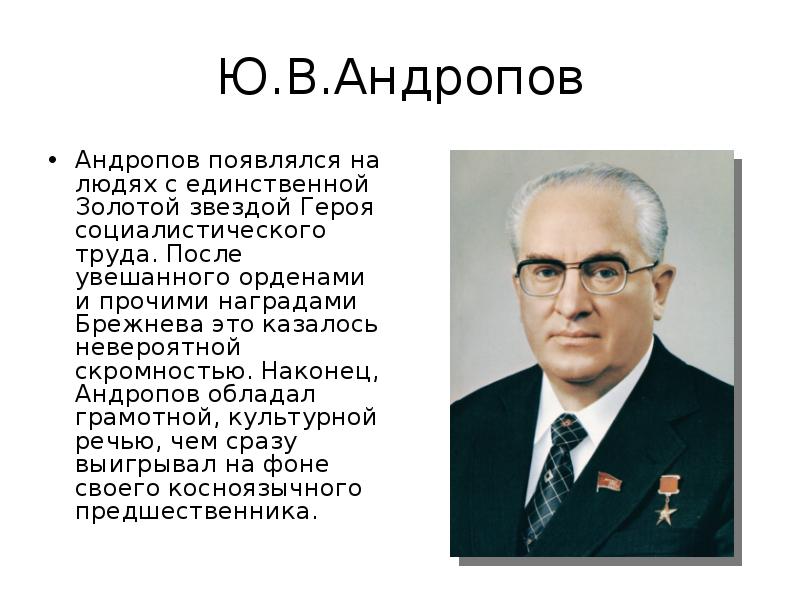 Ю.В.Андропов

• Андропов появлялся на людях с единственной Золотой звездой Героя социалистического труда. После увешанного орденами и прочими наградами Брежнева это казалось невероятной скромностью. Наконец, Андропов обладал грамотной, культурной речью, чем сразу выигрывал на фоне своего косноязычного предшественника.